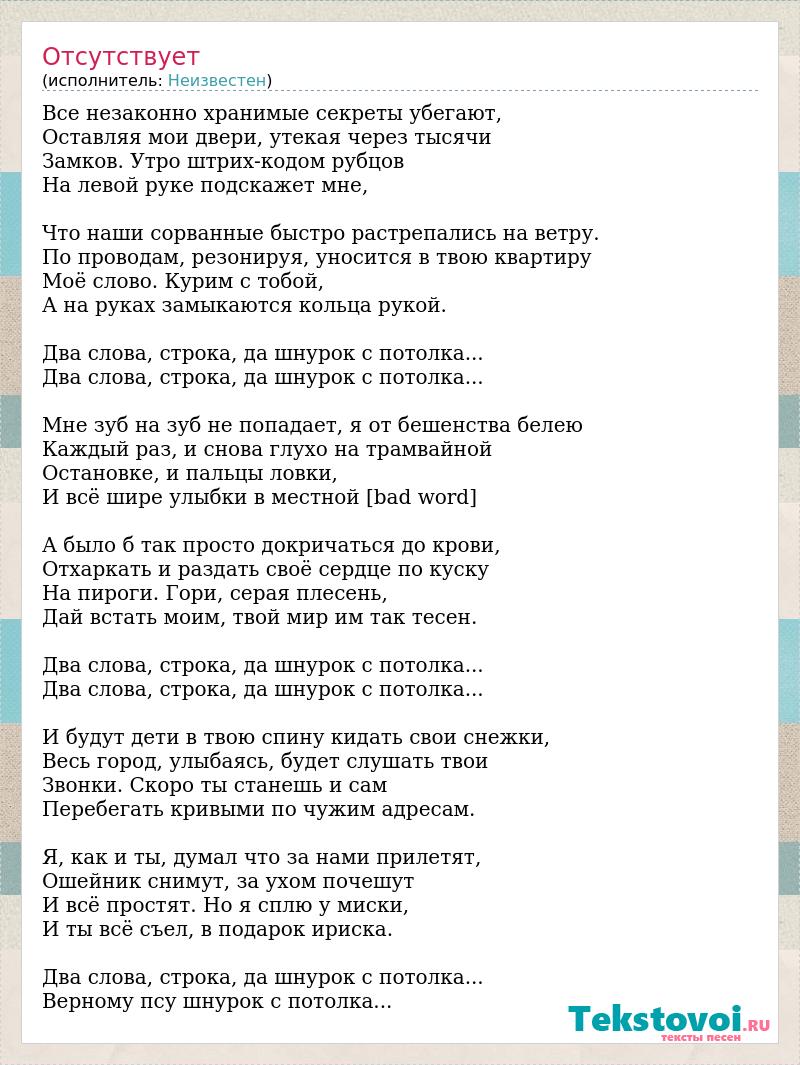 Отсутствует
(исполнитель: Неизвестен)

Все незаконно хранимые секреты убегают,
Оставляя мои двери, утекая через тысячи
Замков. Утро штрих-кодом рубцов
На левой руке подскажет мне,

Что наши сорванные быстро растрепались на ветру.
По проводам, резонируя, уносится в твою квартиру
Моё слово. Курим с тобой,
А на руках замыкаются кольца рукой.

Два слова, строка, да шнурок с потолка...
Два слова, строка, да шнурок с потолка...

Мне зуб на зуб не попадает, я от бешенства белею
Каждый раз, и снова глухо на трамвайной
Остановке, и пальцы ловки,
И всё шире улыбки в местной [bad word]

А было б так просто докричаться до крови,
Отхаркать и раздать своё сердце по куску
На пироги. Гори, серая плесень,
Дай встать моим, твой мир им так тесен.

Два слова, строка, да шнурок с потолка...
Два слова, строка, да шнурок с потолка...

И будут дети в твою спину кидать свои снежки,
Весь город, улыбаясь, будет слушать твои
Звонки. Скоро ты станешь и сам
Перебегать кривыми по чужим адресам.

Я, как и ты, думал что за нами прилетят,
Ошейник снимут, за ухом почешут
И всё простят. Но я сплю у миски,
И ты всё съел, в подарок ириска.

Два слова, строка, да шнурок с потолка...
Верному псу шнурок с потолка...

Tekstovoi.RU
тексты песен